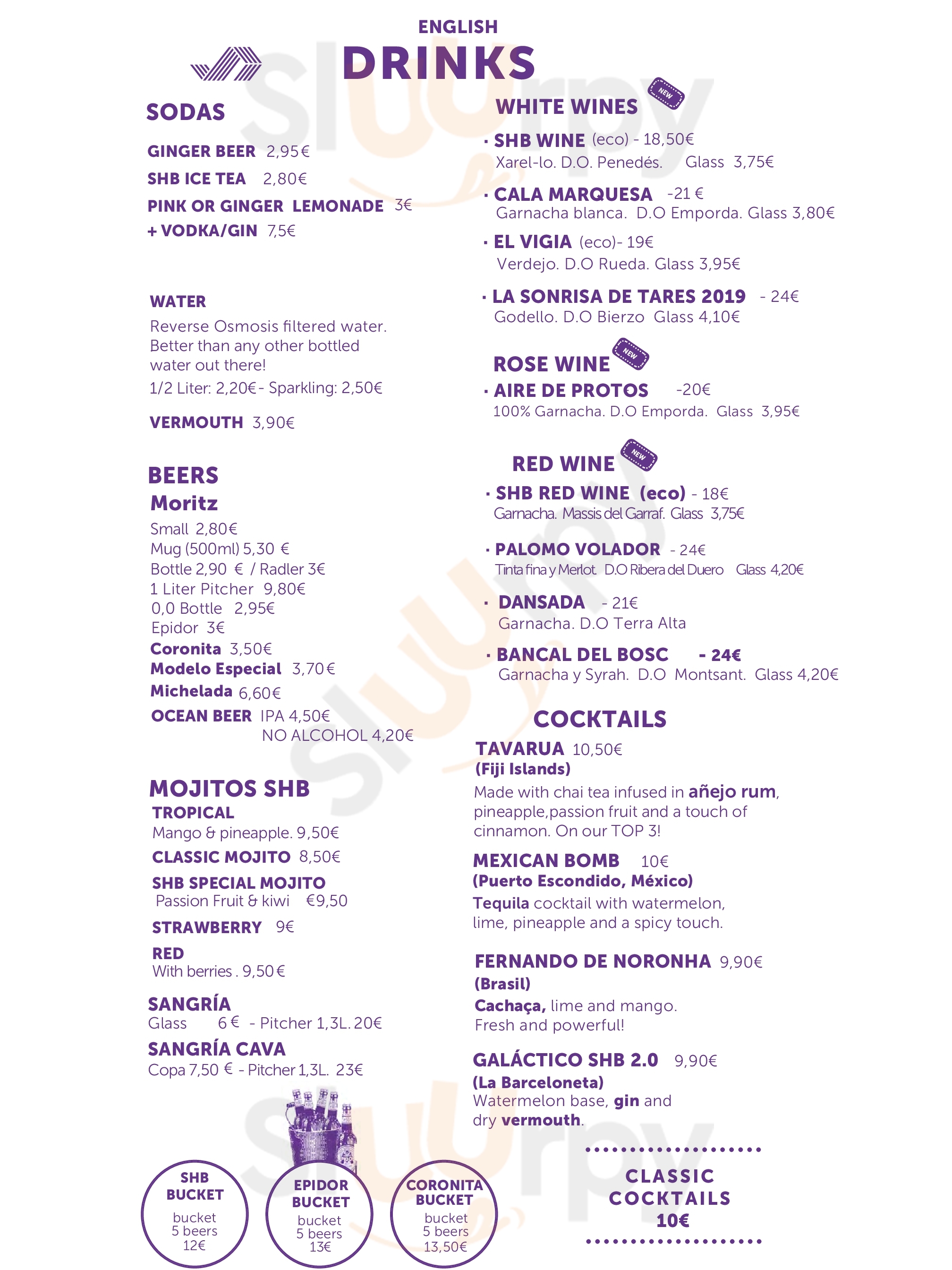 ENGLISH
DRINKS

SODAS

GINGER BEER 2,95€
SHB ICE TEA 2,80€
PINK OR GINGER LEMONADE 3€
+ VODKA/GIN 7,5€

WATER
Reverse Osmosis filtered water. Better than any other bottled water out there!
1/2 Liter: 2,20€ - Sparkling: 2,50€

VERMOUTH 3,90€

BEERS
Moritz
Small 2,80€
Mug (500ml) 5,30 €
Bottle 2,90 € / Radler 3€
1 Liter Pitcher 9,80€
0,0 Bottle 2,95€
Epidor 3€
Coronita 3,50€
Modelo Especial 3,70€
Michelada 6,60€
OCEAN BEER IPA 4,50€
NO ALCOHOL 4,20€

MOJITOS SHB
TROPICAL
Mango & pineapple. 9,50€
CLASSIC MOJITO 8,50€
SHB SPECIAL MOJITO
Passion Fruit & kiwi €9,50
STRAWBERRY 9€
RED
With berries . 9,50 €

SANGRÍA
Glass 6 € - Pitcher 1,3L. 20€
SANGRÍA CAVA
Copa 7,50 € - Pitcher 1,3L. 23€

SHB BUCKET
bucket
5 beers
12€

EPIDOR BUCKET
bucket
5 beers
13€

CORONITA BUCKET
bucket
5 beers
13,50€

WHITE WINES
NEW
· SHB WINE (eco) - 18,50€
Xarel-lo. D.O. Penedés. Glass 3,75€
· CALA MARQUESA -21 €
Garnacha blanca. D.O Emporda. Glass 3,80€
· EL VIGIA (eco)- 19€
Verdejo. D.O Rueda. Glass 3,95€
· LA SONRISA DE TARES 2019 - 24€
Godello. D.O Bierzo Glass 4,10€

ROSE WINE
NEW
· AIRE DE PROTOS -20€
100% Garnacha. D.O Emporda. Glass 3,95€

RED WINE
NEW
· SHB RED WINE (eco) - 18€
Garnacha. Massis del Garraf. Glass 3,75€
· PALOMO VOLADOR - 24€
Tinta fina y Merlot. D.O Ribera del Duero Glass 4,20€
· DANSADA - 21€
Garnacha. D.O Terra Alta
· BANCAL DEL BOSC - 24€
Garnacha y Syrah. D.O Montsant. Glass 4,20€

COCKTAILS
TAVARUA 10,50€
(Fiji Islands)
Made with chai tea infused in añejo rum, pineapple,passion fruit and a touch of cinnamon. On our TOP 3!

MEXICAN BOMB 10€
(Puerto Escondido, México)
Tequila cocktail with watermelon, lime, pineapple and a spicy touch.

FERNANDO DE NORONHA 9,90€
(Brasil)
Cachaça, lime and mango. Fresh and powerful!

GALÁCTICO SHB 2.0 9,90€
(La Barceloneta)
Watermelon base, gin and dry vermouth.

CLASSIC COCKTAILS
10€